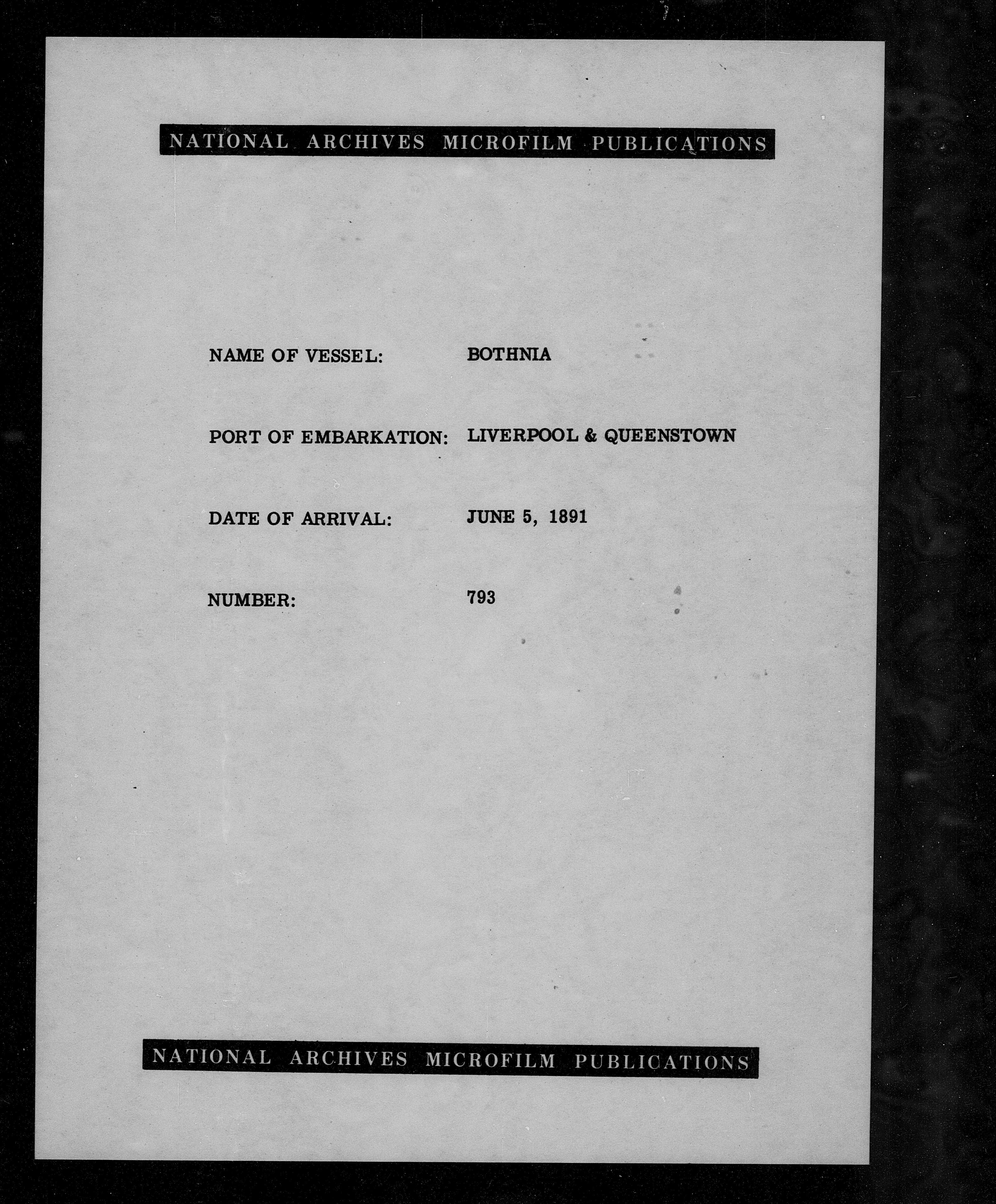 NATIONAL ARCHIVES MICROFILM PUBLICATIONS

NAME OF VESSEL: BOTHNIA

PORT OF EMBARKATION: LIVERPOOL & QUEENSTOWN

DATE OF ARRIVAL: JUNE 5, 1891

NUMBER: 793

NATIONAL ARCHIVES MICROFILM PUBLICATIONS